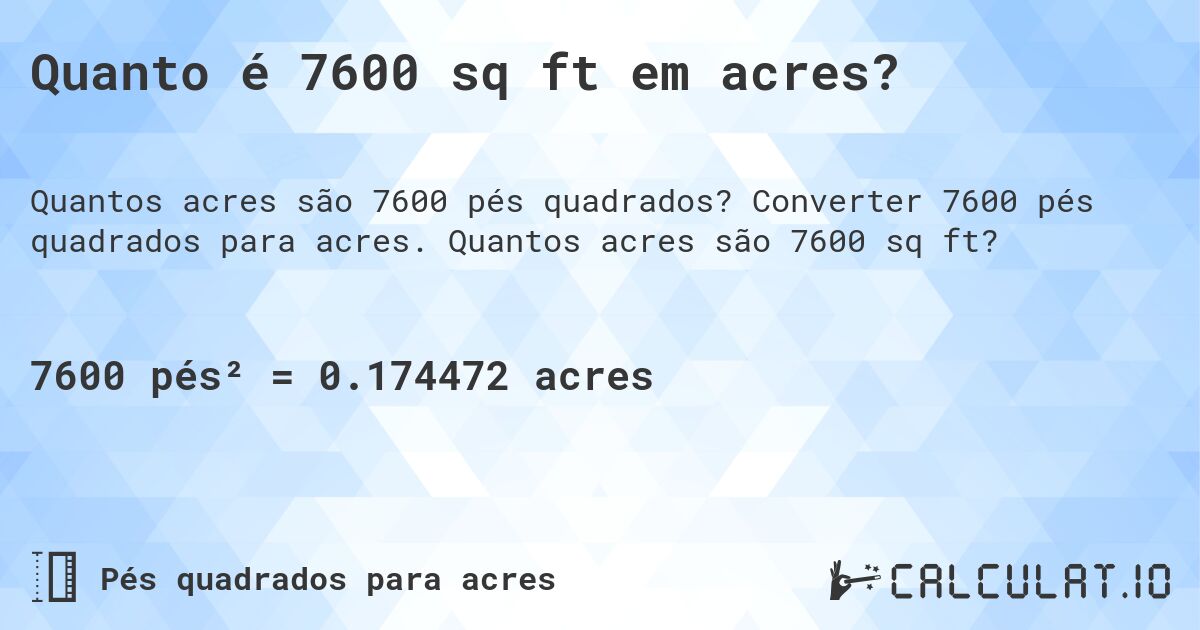 Quanto é 7600 sq ft em acres?

Quantos acres são 7600 pés quadrados? Converter 7600 pés quadrados para acres. Quantos acres são 7600 sq ft?

7600 pés² = 0.174472 acres

Pés quadrados para acres

CALCULAT.IO